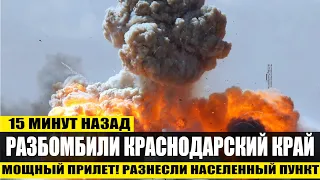 15 МИНУТ НАЗАД
РАЗБОМБИЛИ КРАСНОДАРСКИЙ КРАЙ
МОЩНЫЙ ПРИЛЕТ! РАЗНЕСЛИ НАСЕЛЕННЫЙ ПУНКТ